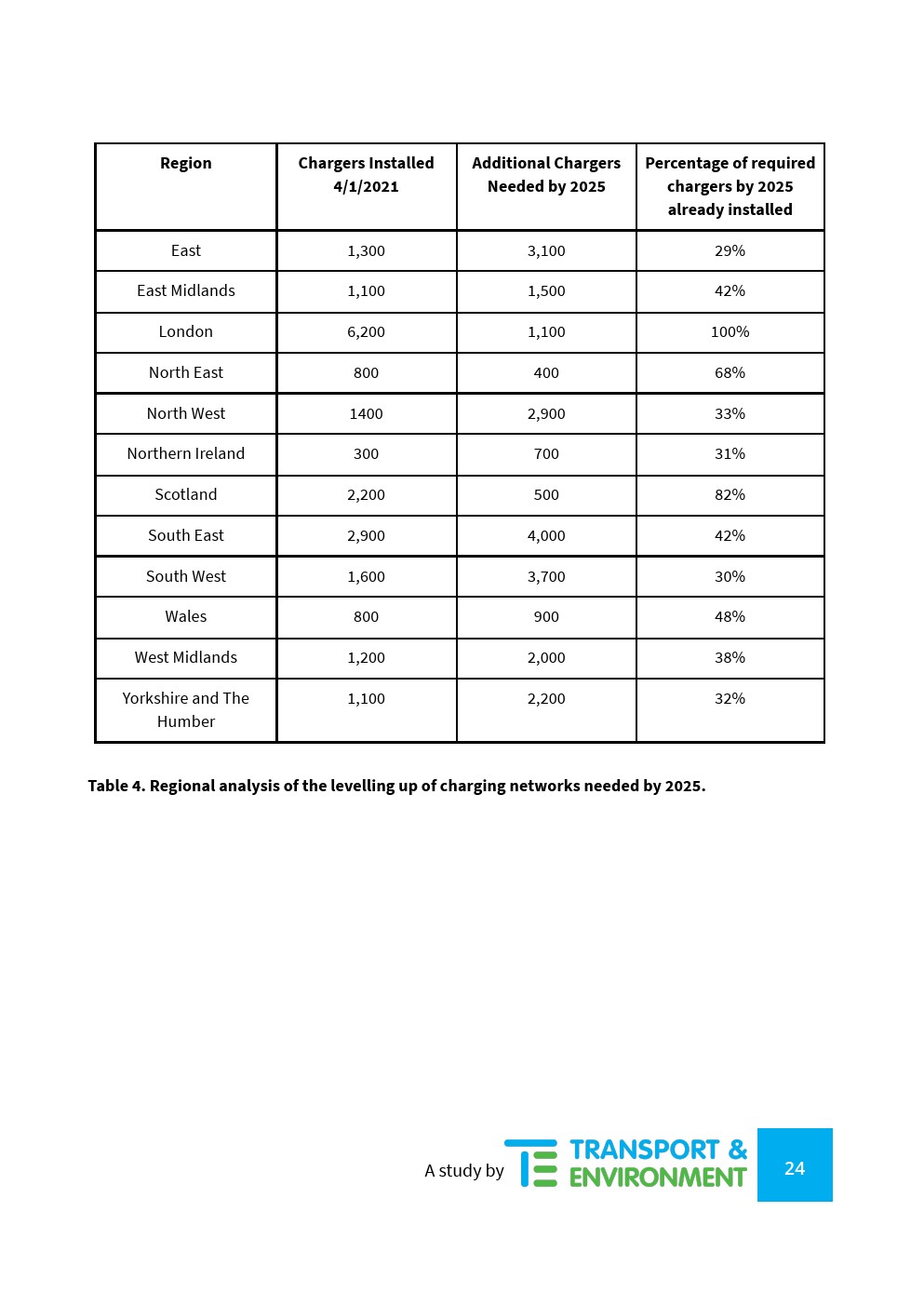 | Region | Chargers Installed 4/1/2021 | Additional Chargers Needed by 2025 | Percentage of required chargers by 2025 already installed |
|---|---|---|---|
| East | 1,300 | 3,100 | 29% |
| East Midlands | 1,100 | 1,500 | 42% |
| London | 6,200 | 1,100 | 100% |
| North East | 800 | 400 | 68% |
| North West | 1400 | 2,900 | 33% |
| Northern Ireland | 300 | 700 | 31% |
| Scotland | 2,200 | 500 | 82% |
| South East | 2,900 | 4,000 | 42% |
| South West | 1,600 | 3,700 | 30% |
| Wales | 800 | 900 | 48% |
| West Midlands | 1,200 | 2,000 | 38% |
| Yorkshire and The Humber | 1,100 | 2,200 | 32% |

Table 4. Regional analysis of the levelling up of charging networks needed by 2025.

A study by TE TRANSPORT & ENVIRONMENT 24